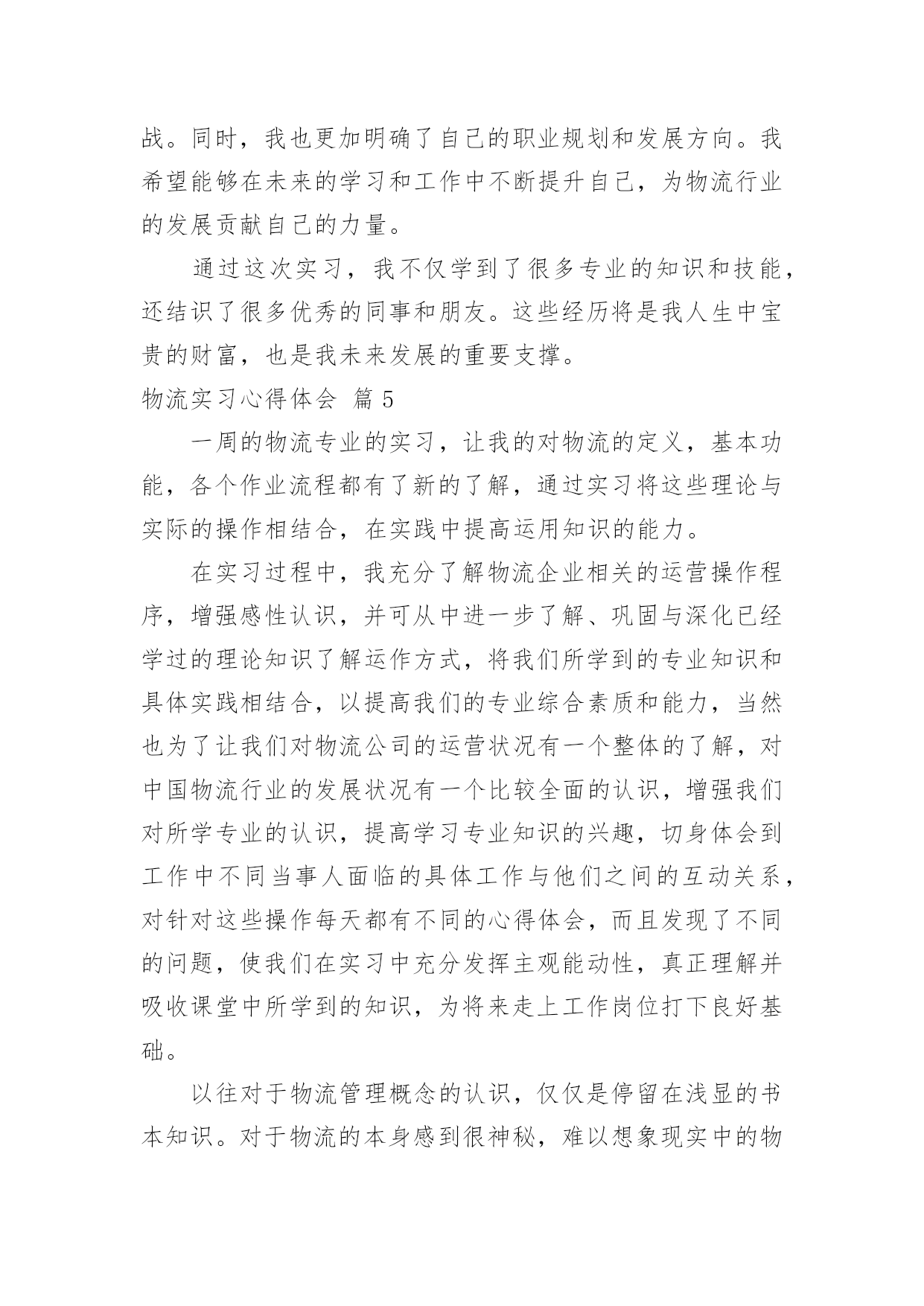 战。同时，我也更加明确了自己的职业规划和发展方向。我希望能够在未来的学习和工作中不断提升自己，为物流行业的发展贡献自己的力量。

通过这次实习，我不仅学到了很多专业的知识和技能，还结识了很多优秀的同事和朋友。这些经历将是我人生中宝贵的财富，也是我未来发展的重要支撑。

物流实习心得体会 篇 5

一周的物流专业的实习，让我的对物流的定义，基本功能，各个作业流程都有了新的了解，通过实习将这些理论与实际的操作相结合，在实践中提高运用知识的能力。

在实习过程中，我充分了解物流企业相关的运营操作程序，增强感性认识，并可从中进一步了解、巩固与深化已经学过的理论知识了解运作方式，将我们所学到的专业知识和具体实践相结合，以提高我们的专业综合素质和能力，当然也为了让我们对物流公司的运营状况有一个整体的了解，对中国物流行业的发展状况有一个比较全面的认识，增强我们对所学专业的认识，提高学习专业知识的兴趣，切身体会到工作中不同当事人面临的具体工作与他们之间的互动关系，对针对这些操作每天都有不同的心得体会，而且发现了不同的问题，使我们在实习中充分发挥主观能动性，真正理解并吸收课堂中所学到的知识，为将来走上工作岗位打下良好基础。

以往对于物流管理概念的认识，仅仅是停留在浅显的书本知识。对于物流的本身感到很神秘，难以想象现实中的物